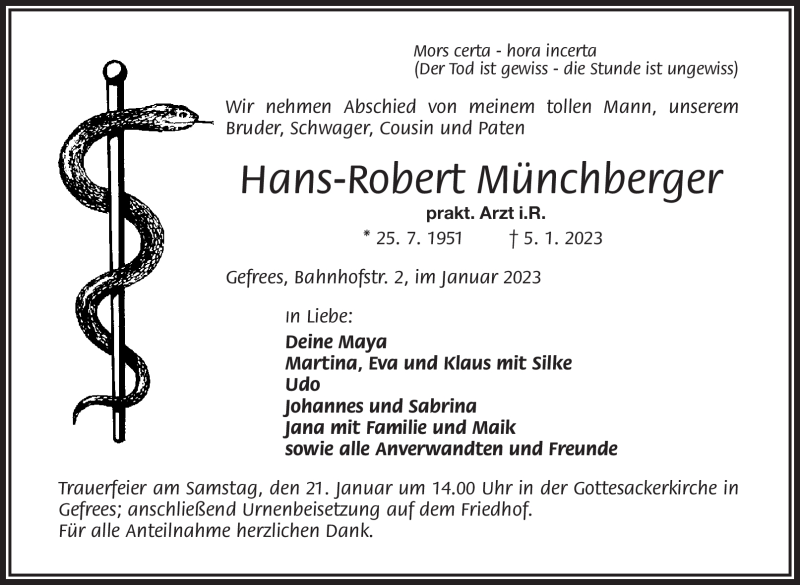 Mors certa - hora incerta
(Der Tod ist gewiss - die Stunde ist ungewiss)

Wir nehmen Abschied von meinem tollen Mann, unserem Bruder, Schwager, Cousin und Paten

Hans-Robert Münchberger

prakt. Arzt i.R.

* 25. 7. 1951 † 5. 1. 2023

Gefrees, Bahnhofstr. 2, im Januar 2023

In Liebe:

Deine Maya
Martina, Eva und Klaus mit Silke
Udo
Johannes und Sabrina
Jana mit Familie und Maik
sowie alle Anverwandten und Freunde

Trauerfeier am Samstag, den 21. Januar um 14.00 Uhr in der Gottesackerkirche in Gefrees; anschließend Urnenbeisetzung auf dem Friedhof.
Für alle Anteilnahme herzlichen Dank.